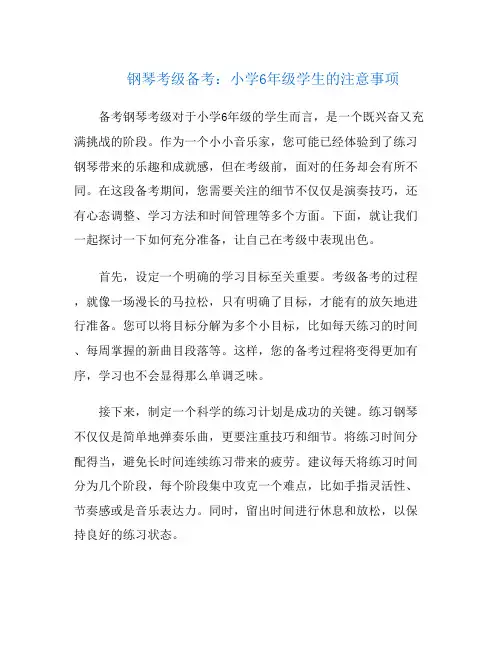 钢琴考级备考：小学6年级学生的注意事项

备考钢琴考级对于小学6年级的学生而言，是一个既兴奋又充满挑战的阶段。作为一个小小音乐家，您可能已经体验到了练习钢琴带来的乐趣和成就感，但在考级前，面对的任务却会有所不同。在这段备考期间，您需要关注的细节不仅仅是演奏技巧，还有心态调整、学习方法和时间管理等多个方面。下面，就让我们一起探讨一下如何充分准备，让自己在考级中表现出色。

首先，设定一个明确的学习目标至关重要。考级备考的过程，就像一场漫长的马拉松，只有明确了目标，才能有的放矢地进行准备。您可以将目标分解为多个小目标，比如每天练习的时间、每周掌握的新曲目段落等。这样，您的备考过程将变得更加有序，学习也不会显得那么单调乏味。

接下来，制定一个科学的练习计划是成功的关键。练习钢琴不仅仅是简单地弹奏乐曲，更要注重技巧和细节。将练习时间分配得当，避免长时间连续练习带来的疲劳。建议每天将练习时间分为几个阶段，每个阶段集中攻克一个难点，比如手指灵活性、节奏感或是音乐表达力。同时，留出时间进行休息和放松，以保持良好的练习状态。